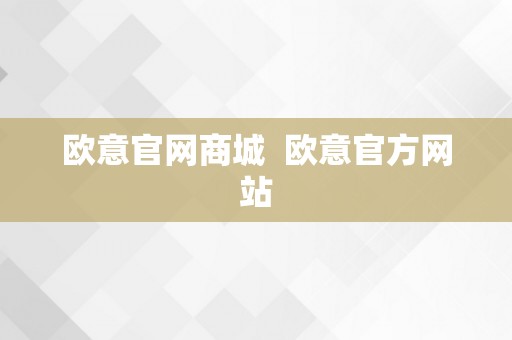 欧意官网商城 欧意官方网站